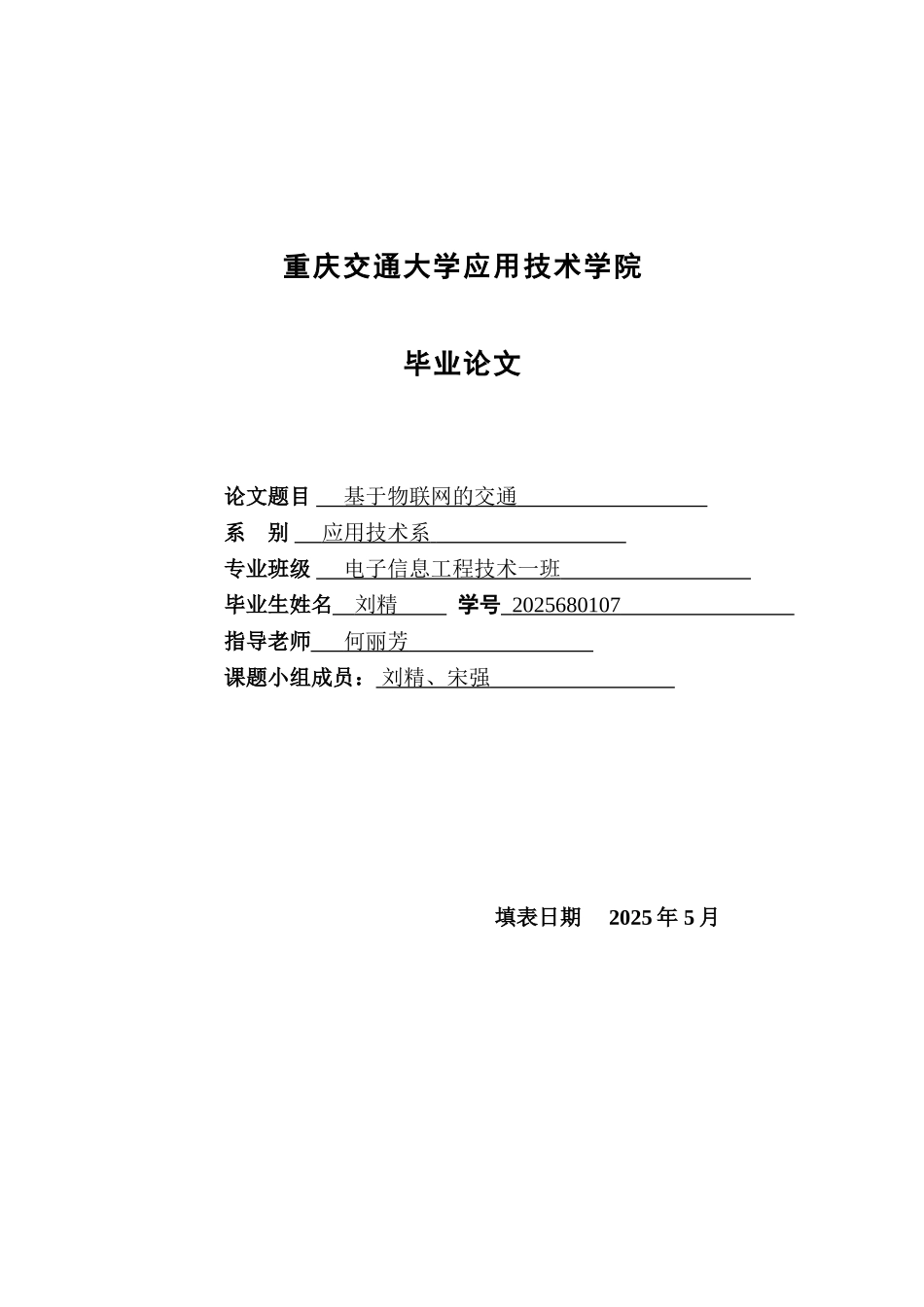 重庆交通大学应用技术学院

毕业论文

论文题目 基于物联网的交通
系 别 应用技术系
专业班级 电子信息工程技术一班
毕业生姓名 刘精 学号 2025680107
指导老师 何丽芳
课题小组成员：刘精、宋强

填表日期 2025 年 5 月